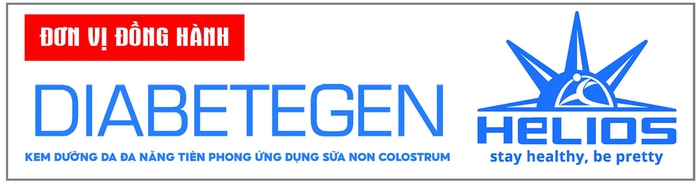 ĐƠN VỊ ĐỒNG HÀNH

DIABETEGEN

KEM DƯỠNG DA ĐA NĂNG TIÊN PHONG ỨNG DỤNG SỮA NON COLOSTRUM

HELIOS

stay healthy, be pretty